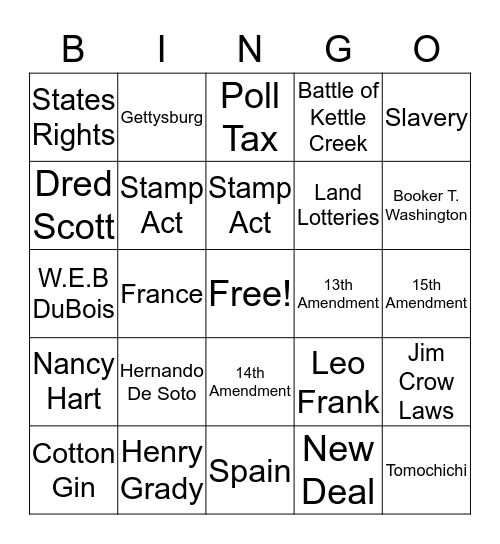 | B | I | N | G | O |
|---|---|---|---|---|
| States Rights | Gettysburg | Poll Tax | Battle of Kettle Creek | Slavery |
| Dred Scott | Stamp Act | Stamp Act | Land Lotteries | Booker T. Washington |
| W.E.B DuBois | France | Free! | 13th Amendment | 15th Amendment |
| Nancy Hart | Hernando De Soto | 14th Amendment | Leo Frank | Jim Crow Laws |
| Cotton Gin | Henry Grady | Spain | New Deal | Tomochichi |